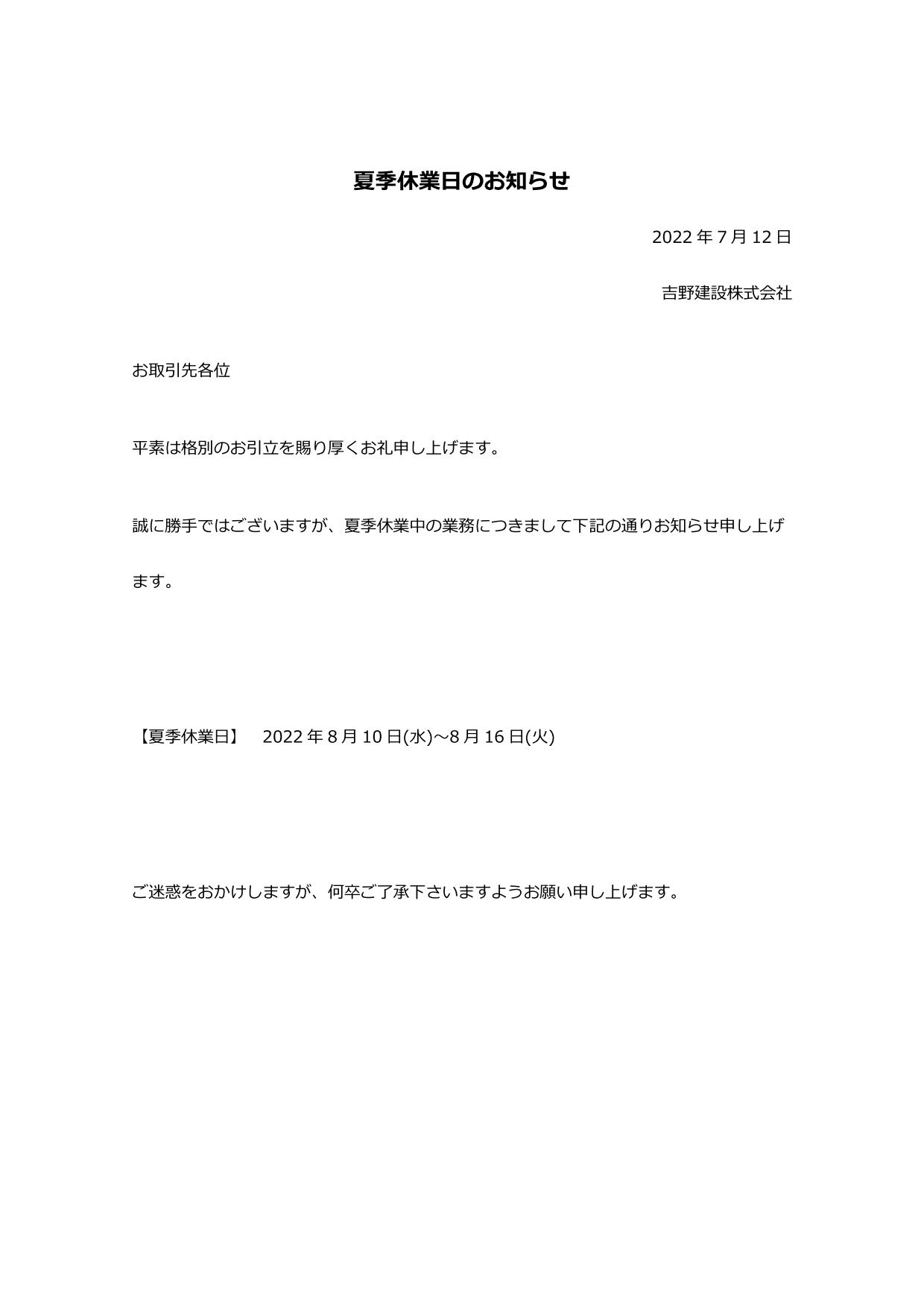 夏季休業日のお知らせ

2022 年 7 月 12 日

吉野建設株式会社

お取引先各位

平素は格別のお引立を賜り厚くお礼申し上げます。

誠に勝手ではございますが、夏季休業中の業務につきまして下記の通りお知らせ申し上げます。

【夏季休業日】　2022 年 8 月 10 日(水)～8 月 16 日(火)

ご迷惑をおかけしますが、何卒ご了承下さいますようお願い申し上げます。